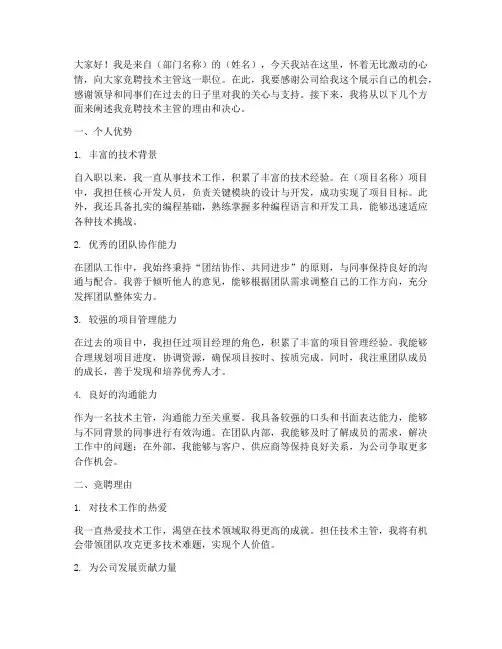 大家好！我是来自（部门名称）的（姓名），今天我站在这里，怀着无比激动的心情，向大家竞聘技术主管这一职位。在此，我要感谢公司给我这个展示自己的机会，感谢领导和同事们在过去的日子里对我的关心与支持。接下来，我将从以下几个方面来阐述我竞聘技术主管的理由和决心。

一、个人优势

1. 丰富的技术背景

自入职以来，我一直从事技术工作，积累了丰富的技术经验。在（项目名称）项目中，我担任核心开发人员，负责关键模块的设计与开发，成功实现了项目目标。此外，我还具备扎实的编程基础，熟练掌握多种编程语言和开发工具，能够迅速适应各种技术挑战。

2. 优秀的团队协作能力

在团队工作中，我始终秉持“团结协作、共同进步”的原则，与同事保持良好的沟通与配合。我善于倾听他人的意见，能够根据团队需求调整自己的工作方向，充分发挥团队整体实力。

3. 较强的项目管理能力

在过去的项目中，我担任过项目经理的角色，积累了丰富的项目管理经验。我能够合理规划项目进度，协调资源，确保项目按时、按质完成。同时，我注重团队成员的成长，善于发现和培养优秀人才。

4. 良好的沟通能力

作为一名技术主管，沟通能力至关重要。我具备较强的口头和书面表达能力，能够与不同背景的同事进行有效沟通。在团队内部，我能够及时了解成员的需求，解决工作中的问题；在外部，我能够与客户、供应商等保持良好关系，为公司争取更多合作机会。

二、竞聘理由

1. 对技术工作的热爱

我一直热爱技术工作，渴望在技术领域取得更高的成就。担任技术主管，我将有机会带领团队攻克更多技术难题，实现个人价值。

2. 为公司发展贡献力量